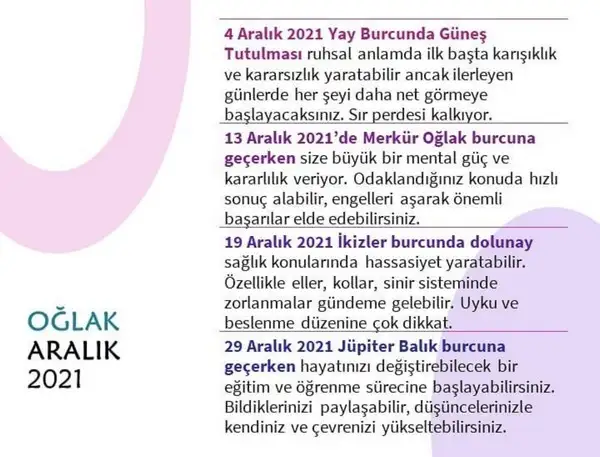 4 Aralık 2021 Yay Burcunda Güneş Tutulması ruhsal anlamda ilk başta karışıklık ve kararsızlık yaratabilir ancak ilerleyen günlerde her şeyi daha net görmeye başlayacaksınız. Sır perdesi kalkıyor.

13 Aralık 2021'de Merkür Oğlak burcuna geçerken size büyük bir mental güç ve kararlılık veriyor. Odaklandığınız konuda hızlı sonuç alabilir, engelleri aşarak önemli başarılar elde edebilirsiniz.

19 Aralık 2021 İkizler burcunda dolunay sağlık konularında hassasiyet yaratabilir. Özellikle eller, kollar, sinir sisteminde zorlanmalar gündeme gelebilir. Uyku ve beslenme düzenine çok dikkat.

29 Aralık 2021 Jüpiter Balık burcuna geçerken hayatınızı değiştirebilecek bir eğitim ve öğrenme sürecine başlayabilirsiniz. Bildiklerinizi paylaşabilir, düşüncelerinizle kendiniz ve çevrenizi yükseltebilirsiniz.

OĞLAK
ARALIK
2021